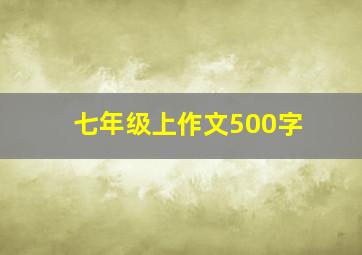 七年级上作文500字